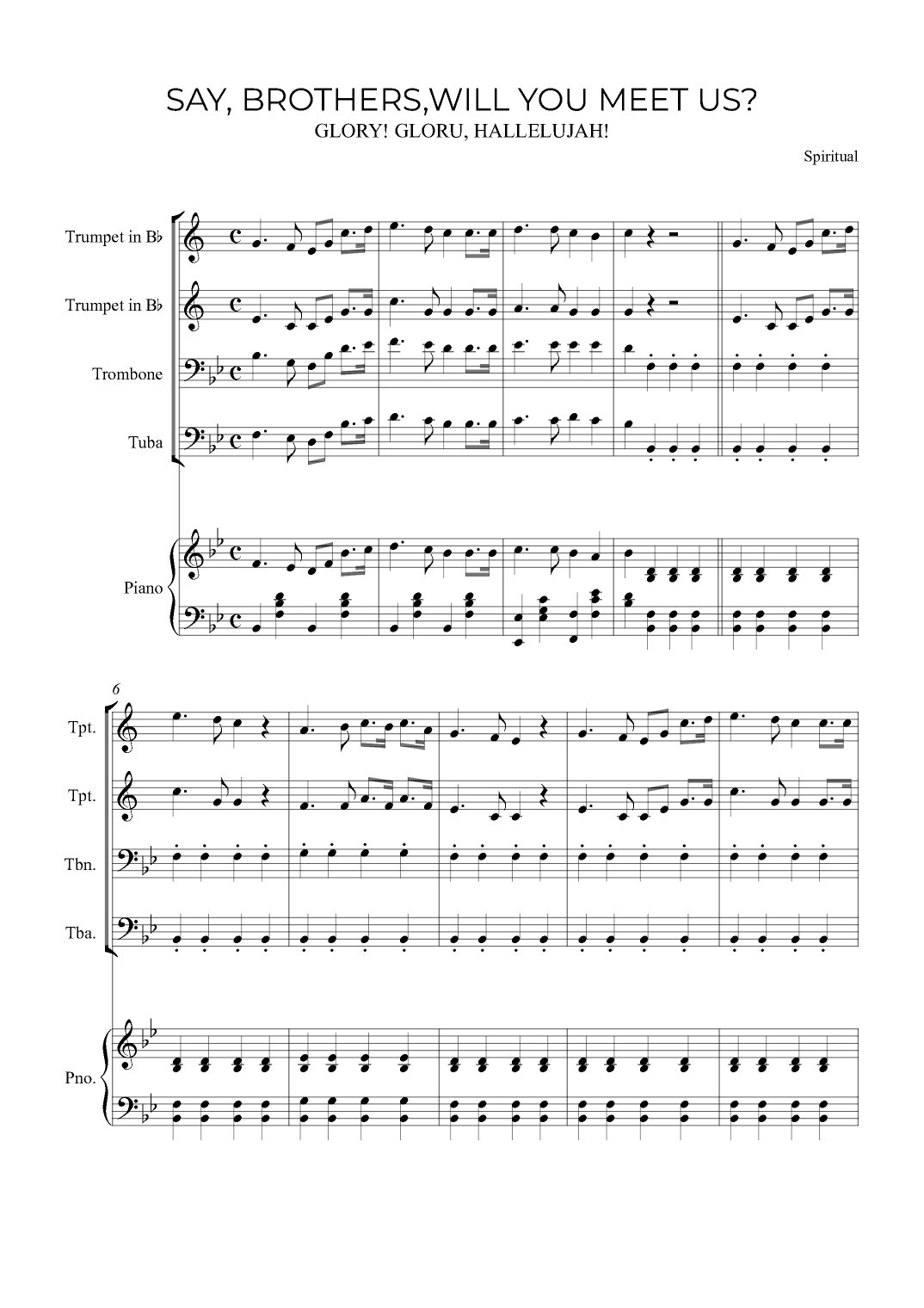 SAY, BROTHERS,WILL YOU MEET US?
GLORY! GLORU, HALLELUJAH!

Spiritual

Trumpet in B♭
Trumpet in B♭
Trombone
Tuba
Piano

6
Tpt.
Tpt.
Tbn.
Tba.
Pno.